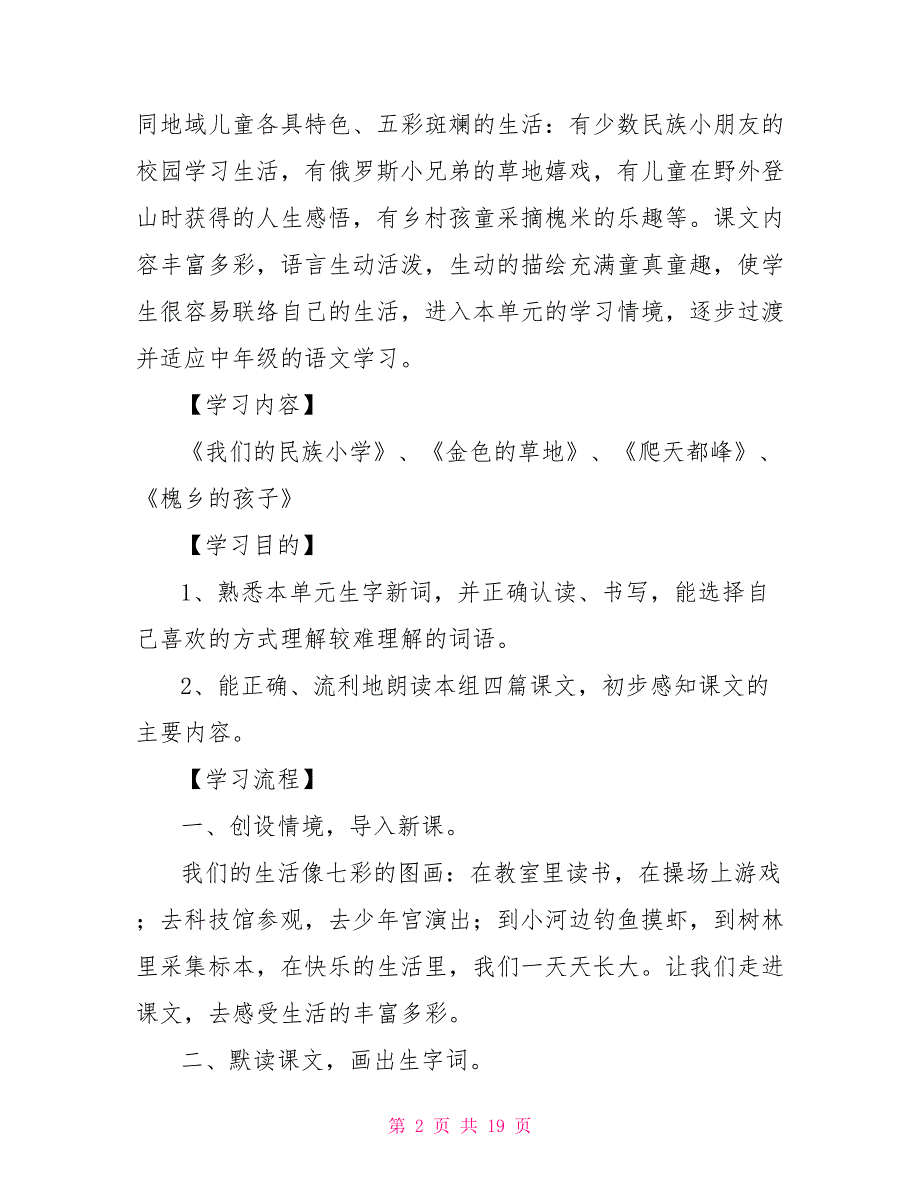 同地域儿童各具特色、五彩斑斓的生活：有少数民族小朋友的校园学习生活，有俄罗斯小兄弟的草地嬉戏，有儿童在野外登山时获得的人生感悟，有乡村孩童采摘槐米的乐趣等。课文内容丰富多彩，语言生动活泼，生动的描绘充满童真童趣，使学生很容易联络自己的生活，进入本单元的学习情境，逐步过渡并适应中年级的语文学习。

【学习内容】

《我们的民族小学》、《金色的草地》、《爬天都峰》、《槐乡的孩子》

【学习目的】

1、熟悉本单元生字新词，并正确认读、书写，能选择自己喜欢的方式理解较难理解的词语。

2、能正确、流利地朗读本组四篇课文，初步感知课文的主要内容。

【学习流程】

一、创设情境，导入新课。

我们的生活像七彩的图画：在教室里读书，在操场上游戏；去科技馆参观，去少年宫演出；到小河边钓鱼摸虾，到树林里采集标本，在快乐的生活里，我们一天天长大。让我们走进课文，去感受生活的丰富多彩。

二、默读课文，画出生字词。

第 2 页 共 19 页